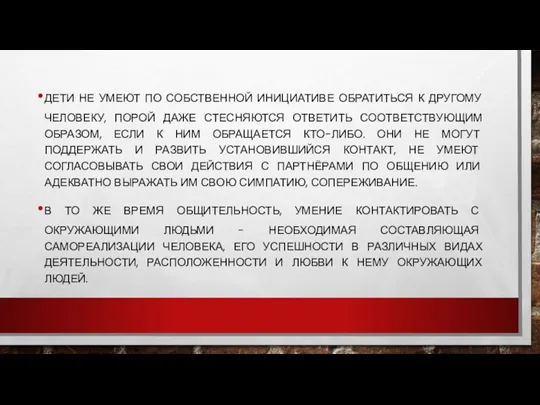 • ДЕТИ НЕ УМЕЮТ ПО СОБСТВЕННОЙ ИНИЦИАТИВЕ ОБРАТИТЬСЯ К ДРУГОМУ ЧЕЛОВЕКУ, ПОРОЙ ДАЖЕ СТЕСНЯЮТСЯ ОТВЕТИТЬ СООТВЕТСТВУЮЩИМ ОБРАЗОМ, ЕСЛИ К НИМ ОБРАЩАЕТСЯ КТО-ЛИБО. ОНИ НЕ МОГУТ ПОДДЕРЖАТЬ И РАЗВИТЬ УСТАНОВИВШИЙСЯ КОНТАКТ, НЕ УМЕЮТ СОГЛАСОВЫВАТЬ СВОИ ДЕЙСТВИЯ С ПАРТНЁРАМИ ПО ОБЩЕНИЮ ИЛИ АДЕКВАТНО ВЫРАЖАТЬ ИМ СВОЮ СИМПАТИЮ, СОПЕРЕЖИВАНИЕ.

• В ТО ЖЕ ВРЕМЯ ОБЩИТЕЛЬНОСТЬ, УМЕНИЕ КОНТАКТИРОВАТЬ С ОКРУЖАЮЩИМИ ЛЮДЬМИ - НЕОБХОДИМАЯ СОСТАВЛЯЮЩАЯ САМОРЕАЛИЗАЦИИ ЧЕЛОВЕКА, ЕГО УСПЕШНОСТИ В РАЗЛИЧНЫХ ВИДАХ ДЕЯТЕЛЬНОСТИ, РАСПОЛОЖЕННОСТИ И ЛЮБВИ К НЕМУ ОКРУЖАЮЩИХ ЛЮДЕЙ.